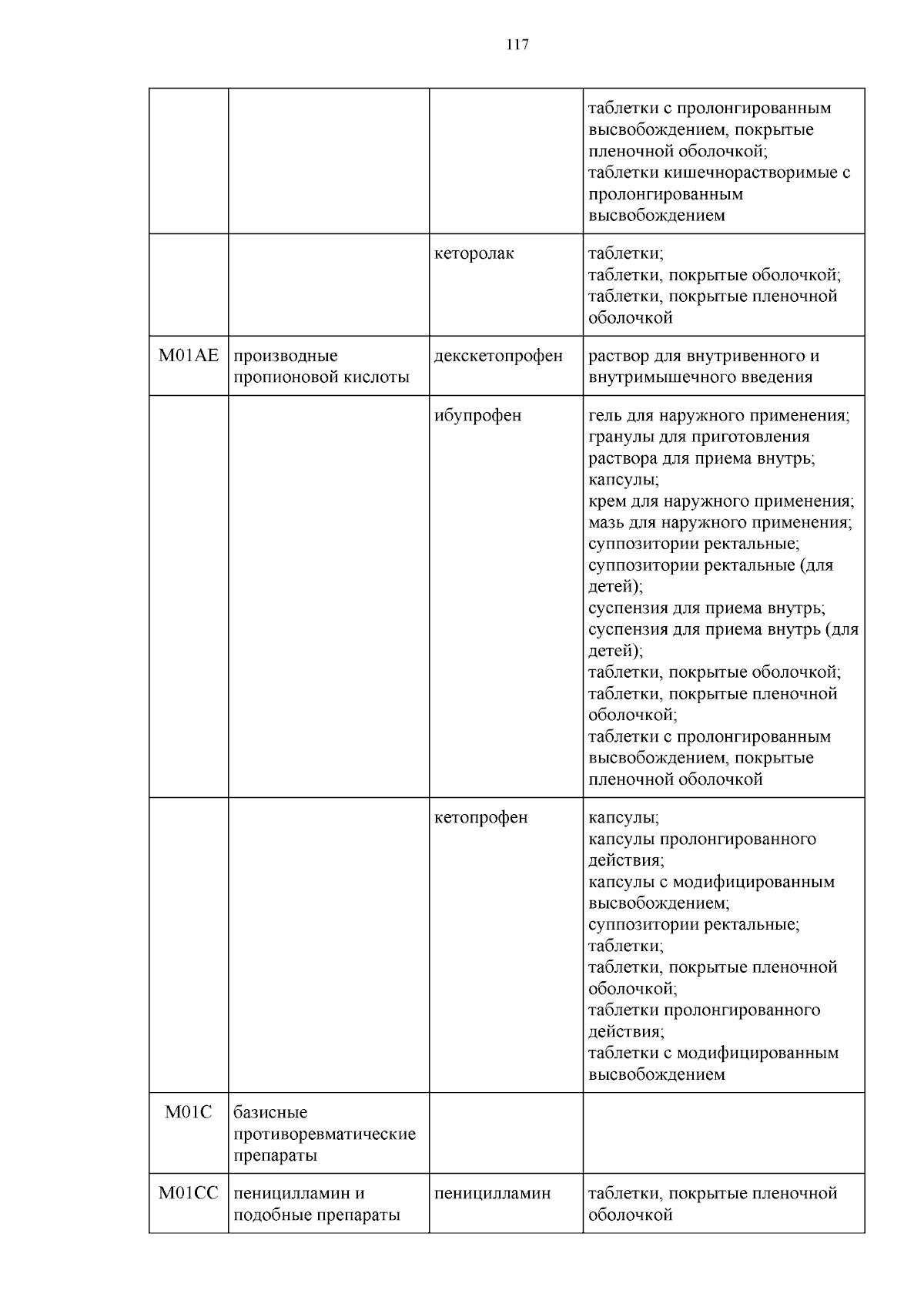 117

| | | | |
|---|---|---|---|
| | | | таблетки с пролонгированным высвобождением, покрытые пленочной оболочкой; таблетки кишечнорастворимые с пролонгированным высвобождением |
| | | кеторолак | таблетки; таблетки, покрытые оболочкой; таблетки, покрытые пленочной оболочкой |
| M01AE | производные пропионовой кислоты | декскетопрофен | раствор для внутривенного и внутримышечного введения |
| | | ибупрофен | гель для наружного применения; гранулы для приготовления раствора для приема внутрь; капсулы; крем для наружного применения; мазь для наружного применения; суппозитории ректальные; суппозитории ректальные (для детей); суспензия для приема внутрь; суспензия для приема внутрь (для детей); таблетки, покрытые оболочкой; таблетки, покрытые пленочной оболочкой; таблетки с пролонгированным высвобождением, покрытые пленочной оболочкой |
| | | кетопрофен | капсулы; капсулы пролонгированного действия; капсулы с модифицированным высвобождением; суппозитории ректальные; таблетки; таблетки, покрытые пленочной оболочкой; таблетки пролонгированного действия; таблетки с модифицированным высвобождением |
| M01C | базисные противоревматические препараты | | |
| M01CC | пеницилламин и подобные препараты | пеницилламин | таблетки, покрытые пленочной оболочкой |